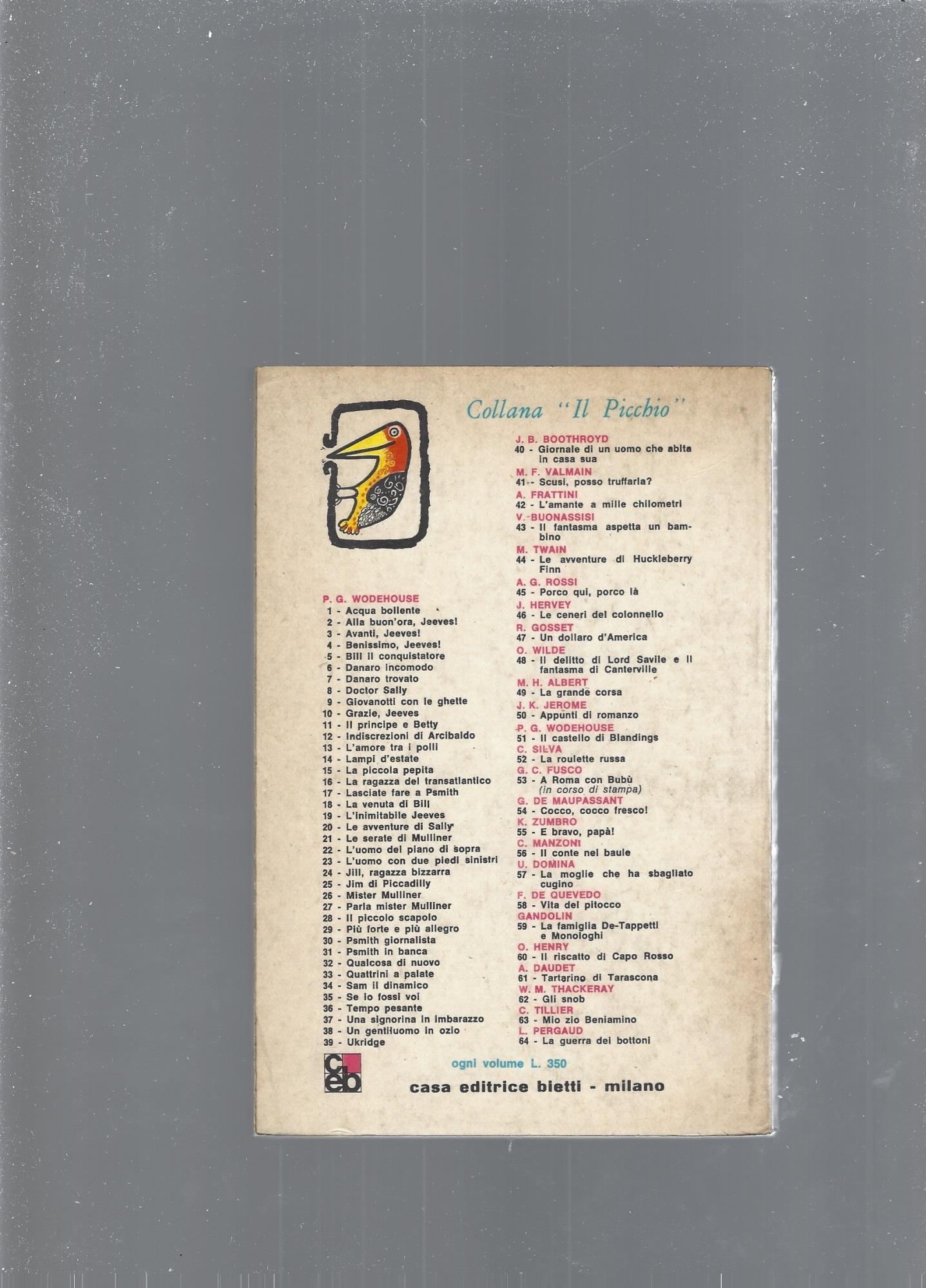 Collana "Il Picchio"

P. G. WODEHOUSE
1 - Acqua bollente
2 - Alla buon'ora, Jeeves!
3 - Avanti, Jeeves!
4 - Benissimo, Jeeves!
5 - Bill il conquistatore
6 - Danaro incomodo
7 - Danaro trovato
8 - Doctor Sally
9 - Giovanotti con le ghette
10 - Grazie, Jeeves
11 - Il principe e Betty
12 - Indiscrezioni di Arcibaldo
13 - L'amore tra i polli
14 - Lampi d'estate
15 - La piccola pepita
16 - La ragazza del transatlantico
17 - Lasciate fare a Psmith
18 - La venuta di Bill
19 - L'inimitabile Jeeves
20 - Le avventure di Sally
21 - Le serate di Mulliner
22 - L'uomo del piano di sopra
23 - L'uomo con due piedi sinistri
24 - Jill, ragazza bizzarra
25 - Jim di Piccadilly
26 - Mister Mulliner
27 - Parla mister Mulliner
28 - Il piccolo scapolo
29 - Più forte e più allegro
30 - Psmith giornalista
31 - Psmith in banca
32 - Qualcosa di nuovo
33 - Quattrini a palate
34 - Sam il dinamico
35 - Se io fossi voi
36 - Tempo pesante
37 - Una signorina in imbarazzo
38 - Un gentiluomo in ozio
39 - Ukridge

J. B. BOOTHROYD
40 - Giornale di un uomo che abita in casa sua
M. F. VALMAIN
41 - Scusi, posso truffarla?
A. FRATTINI
42 - L'amante a mille chilometri
V. BUONASSISI
43 - Il fantasma aspetta un bambino
M. TWAIN
44 - Le avventure di Huckleberry Finn
A. G. ROSSI
45 - Porco qui, porco là
J. HERVEY
46 - Le ceneri del colonnello
R. GOSSET
47 - Un dollaro d'America
O. WILDE
48 - Il delitto di Lord Savile e il fantasma di Canterville
M. H. ALBERT
49 - La grande corsa
J. K. JEROME
50 - Appunti di romanzo
P. G. WODEHOUSE
51 - Il castello di Blandings
C. SILVA
52 - La roulette russa
G. C. FUSCO
53 - A Roma con Bubù (in corso di stampa)
G. DE MAUPASSANT
54 - Cocco, cocco fresco!
K. ZUMBRO
55 - E bravo, papà!
C. MANZONI
56 - Il conte nel baule
U. DOMINA
57 - La moglie che ha sbagliato cugino
F. DE QUEVEDO
58 - Vita del pitocco
GANDOLIN
59 - La famiglia De-Tappetti e Monologhi
O. HENRY
60 - Il riscatto di Capo Rosso
A. DAUDET
61 - Tartarino di Tarascona
W. M. THACKERAY
62 - Gli snob
C. TILLIER
63 - Mio zio Beniamino
L. PERGAUD
64 - La guerra dei bottoni

ceb
ogni volume L. 350
casa editrice bietti - milano